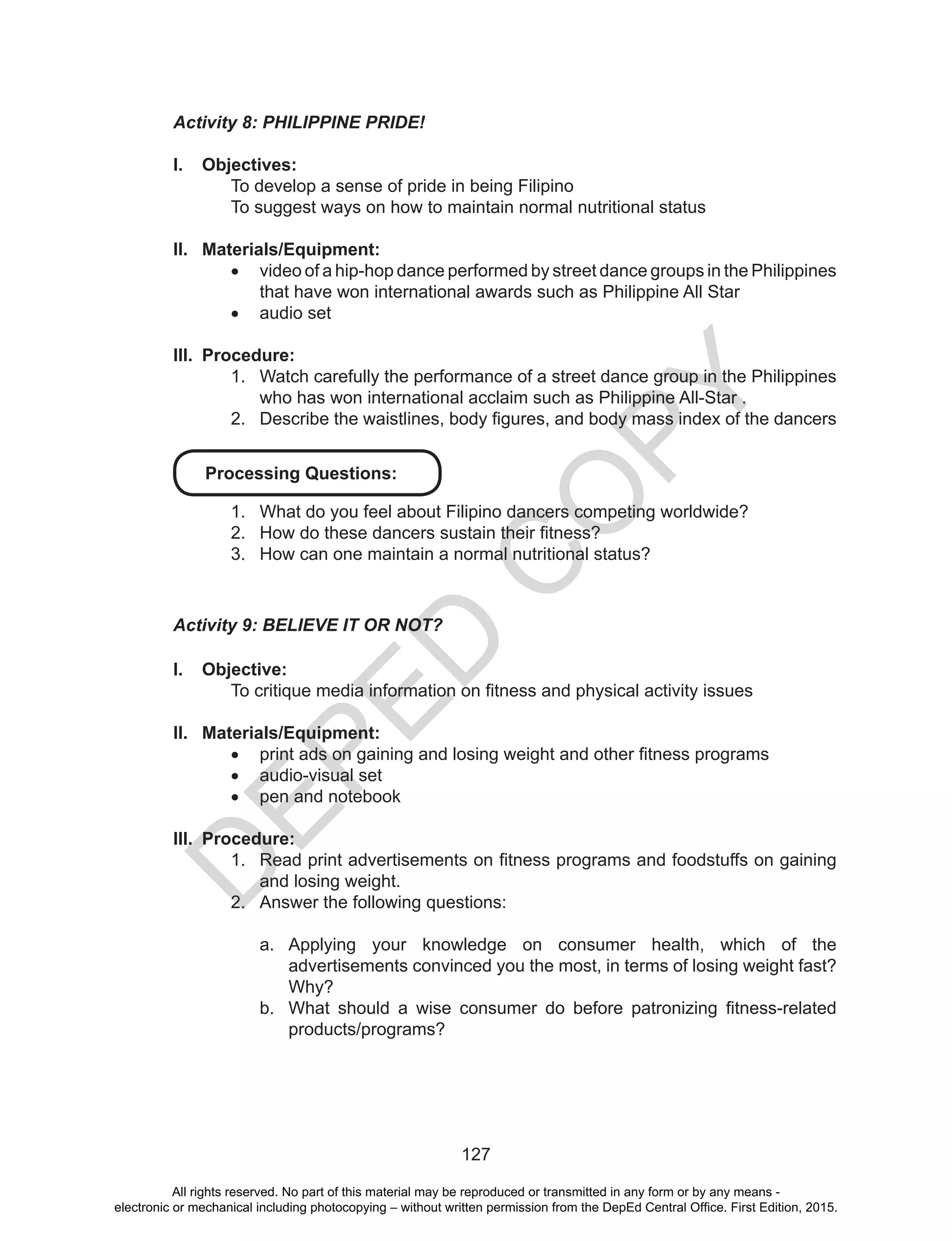 Activity 8: PHILIPPINE PRIDE!

I. Objectives:
To develop a sense of pride in being Filipino
To suggest ways on how to maintain normal nutritional status

II. Materials/Equipment:
• video of a hip-hop dance performed by street dance groups in the Philippines that have won international awards such as Philippine All Star
• audio set

III. Procedure:
1. Watch carefully the performance of a street dance group in the Philippines who has won international acclaim such as Philippine All-Star .
2. Describe the waistlines, body figures, and body mass index of the dancers

Processing Questions:

1. What do you feel about Filipino dancers competing worldwide?
2. How do these dancers sustain their fitness?
3. How can one maintain a normal nutritional status?

Activity 9: BELIEVE IT OR NOT?

I. Objective:
To critique media information on fitness and physical activity issues

II. Materials/Equipment:
• print ads on gaining and losing weight and other fitness programs
• audio-visual set
• pen and notebook

III. Procedure:
1. Read print advertisements on fitness programs and foodstuffs on gaining and losing weight.
2. Answer the following questions:

a. Applying your knowledge on consumer health, which of the advertisements convinced you the most, in terms of losing weight fast? Why?
b. What should a wise consumer do before patronizing fitness-related products/programs?

DEPED COPY

127

All rights reserved. No part of this material may be reproduced or transmitted in any form or by any means - electronic or mechanical including photocopying – without written permission from the DepEd Central Office. First Edition, 2015.